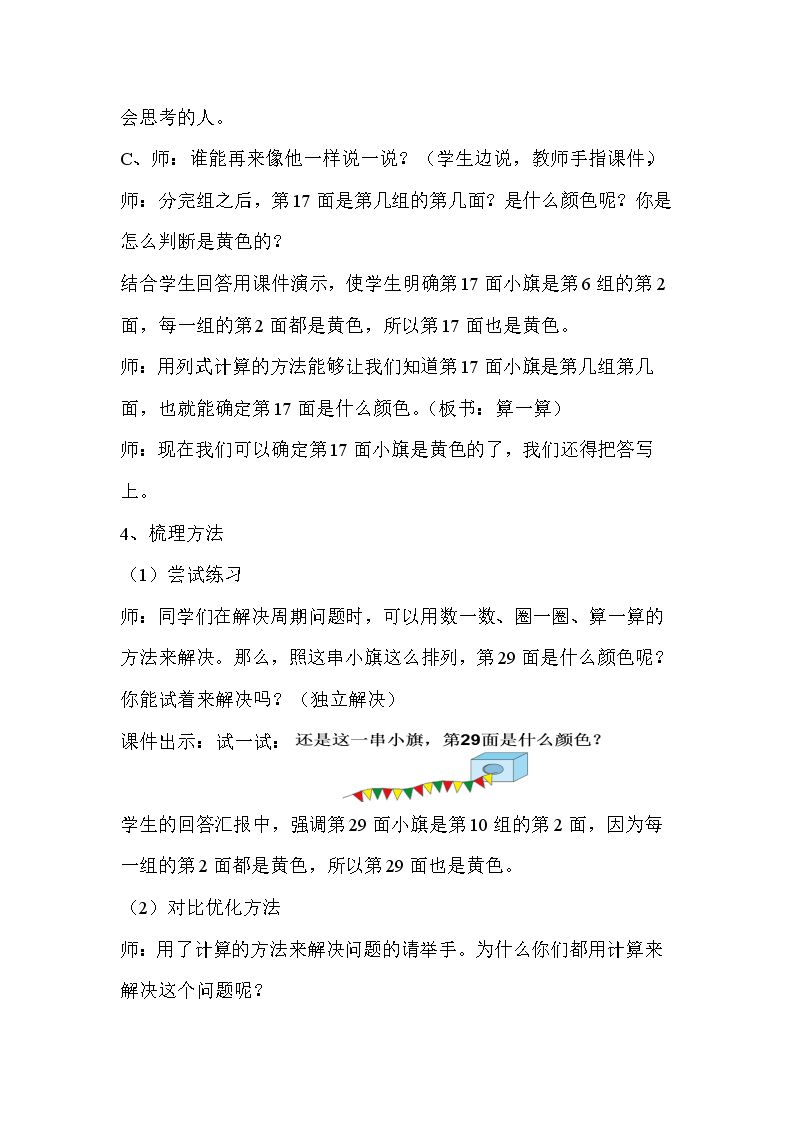 会思考的人。

C、师：谁能再来像他一样说一说？（学生边说，教师手指课件）

师：分完组之后，第17面是第几组的第几面？是什么颜色呢？你是怎么判断是黄色的？

结合学生回答用课件演示，使学生明确第17面小旗是第6组的第2面，每一组的第2面都是黄色，所以第17面也是黄色。

师：用列式计算的方法能够让我们知道第17面小旗是第几组第几面，也就能确定第17面是什么颜色。（板书：算一算）

师：现在我们可以确定第17面小旗是黄色的了，我们还得把答写上。

4、梳理方法

（1）尝试练习

师：同学们在解决周期问题时，可以用数一数、圈一圈、算一算的方法来解决。那么，照这串小旗这么排列，第29面是什么颜色呢？你能试着来解决吗？（独立解决）

课件出示：试一试：还是这一串小旗，第29面是什么颜色？

学生的回答汇报中，强调第29面小旗是第10组的第2面，因为每一组的第2面都是黄色，所以第29面也是黄色。

（2）对比优化方法

师：用了计算的方法来解决问题的请举手。为什么你们都用计算来解决这个问题呢？